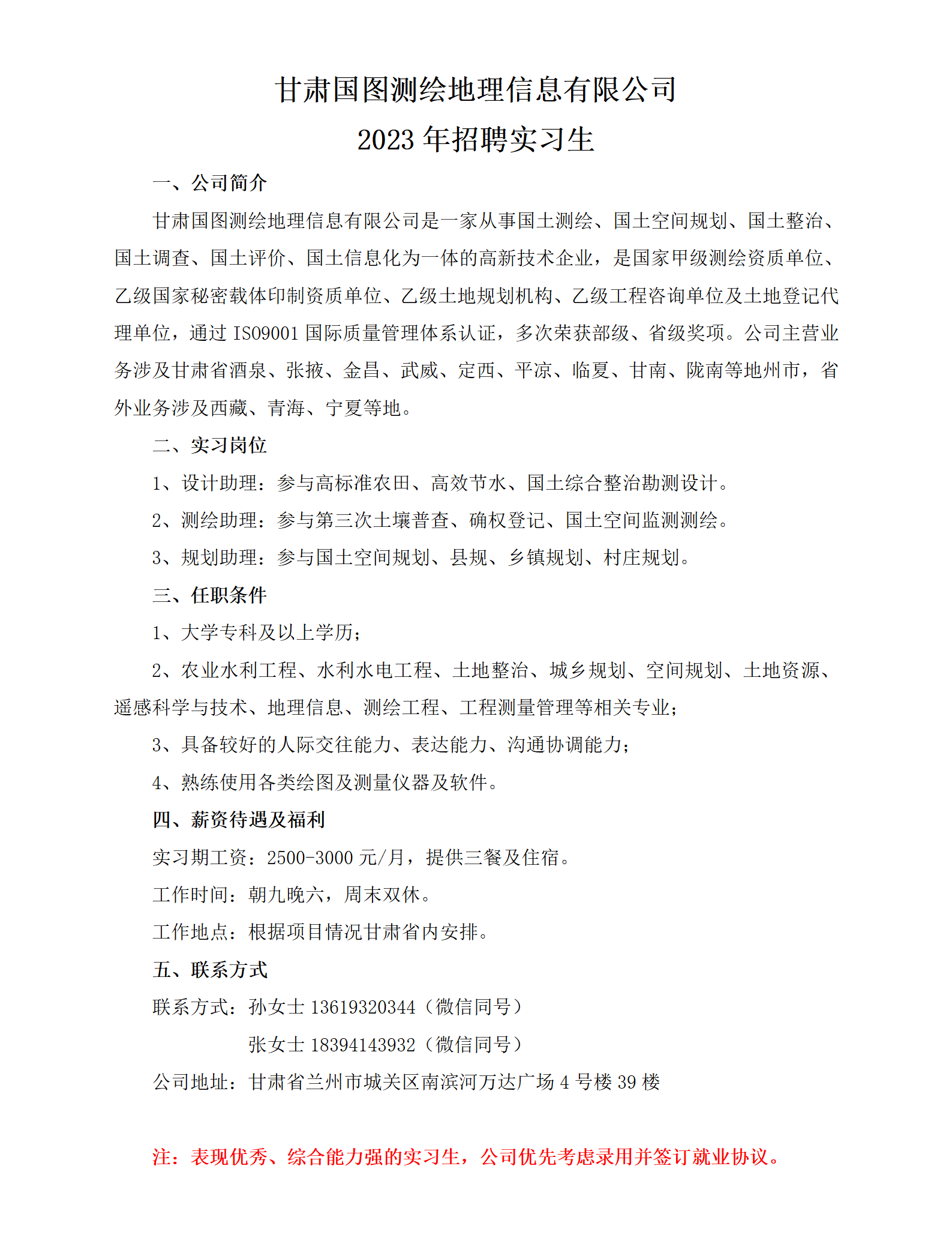 甘肃国图测绘地理信息有限公司
2023 年招聘实习生

一、公司简介

甘肃国图测绘地理信息有限公司是一家从事国土测绘、国土空间规划、国土整治、国土调查、国土评价、国土信息化为一体的高新技术企业，是国家甲级测绘资质单位、乙级国家秘密载体印制资质单位、乙级土地规划机构、乙级工程咨询单位及土地登记代理单位，通过 ISO9001 国际质量管理体系认证，多次荣获部级、省级奖项。公司主营业务涉及甘肃省酒泉、张掖、金昌、武威、定西、平凉、临夏、甘南、陇南等地州市，省外业务涉及西藏、青海、宁夏等地。

二、实习岗位

1、设计助理：参与高标准农田、高效节水、国土综合整治勘测设计。

2、测绘助理：参与第三次土壤普查、确权登记、国土空间监测测绘。

3、规划助理：参与国土空间规划、县规、乡镇规划、村庄规划。

三、任职条件

1、大学专科及以上学历；

2、农业水利工程、水利水电工程、土地整治、城乡规划、空间规划、土地资源、遥感科学与技术、地理信息、测绘工程、工程测量管理等相关专业；

3、具备较好的人际交往能力、表达能力、沟通协调能力；

4、熟练使用各类绘图及测量仪器及软件。

四、薪资待遇及福利

实习期工资：2500-3000 元/月，提供三餐及住宿。

工作时间：朝九晚六，周末双休。

工作地点：根据项目情况甘肃省内安排。

五、联系方式

联系方式：孙女士 13619320344（微信同号）

张女士 18394143932（微信同号）

公司地址：甘肃省兰州市城关区南滨河万达广场 4 号楼 39 楼

注：表现优秀、综合能力强的实习生，公司优先考虑录用并签订就业协议。